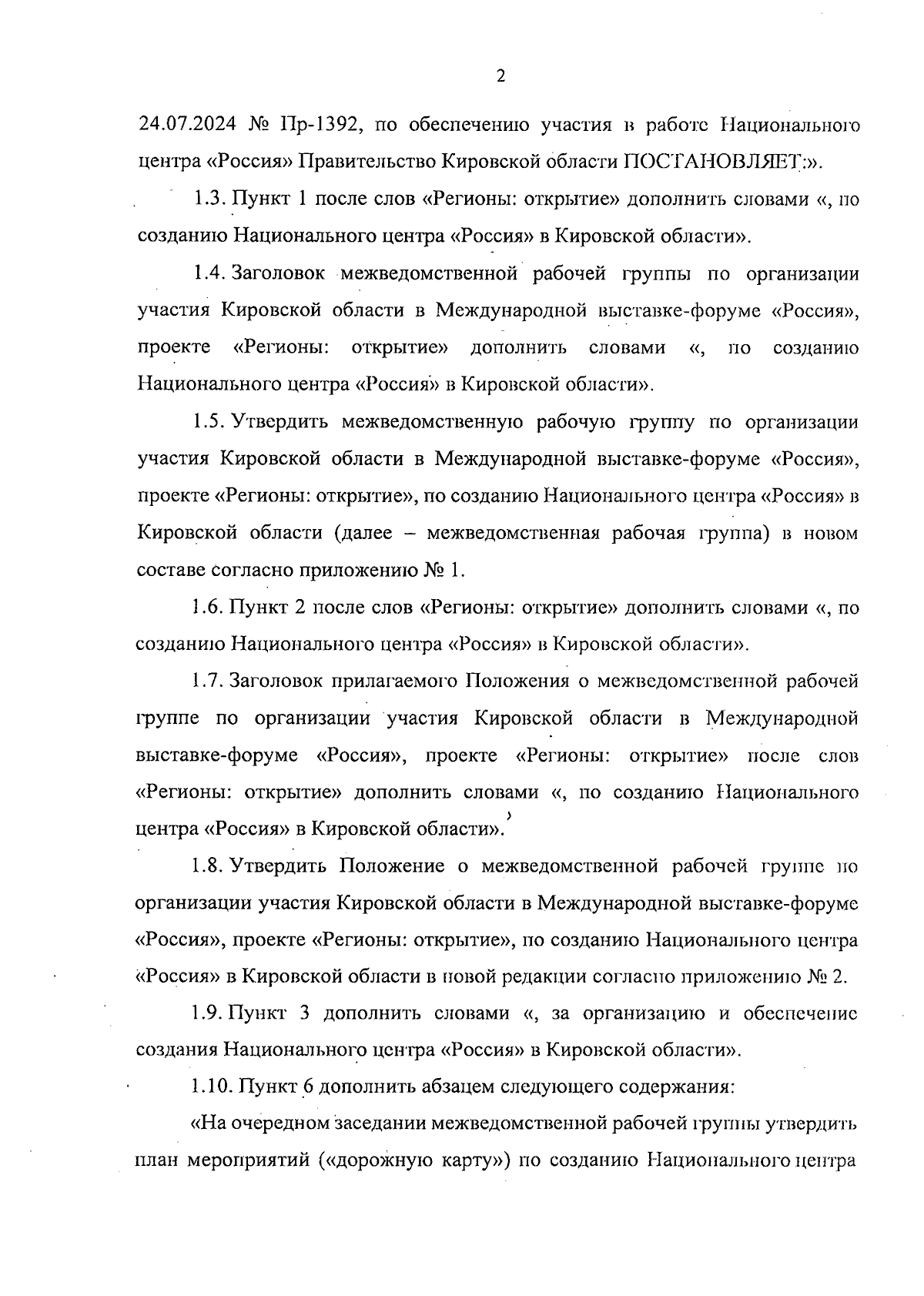 2

24.07.2024 № Пр-1392, по обеспечению участия в работе Национального центра «Россия» Правительство Кировской области ПОСТАНОВЛЯЕТ:».

1.3. Пункт 1 после слов «Регионы: открытие» дополнить словами «, по созданию Национального центра «Россия» в Кировской области».

1.4. Заголовок межведомственной рабочей группы по организации участия Кировской области в Международной выставке-форуме «Россия», проекте «Регионы: открытие» дополнить словами «, по созданию Национального центра «Россия» в Кировской области».

1.5. Утвердить межведомственную рабочую группу по организации участия Кировской области в Международной выставке-форуме «Россия», проекте «Регионы: открытие», по созданию Национального центра «Россия» в Кировской области (далее – межведомственная рабочая группа) в новом составе согласно приложению № 1.

1.6. Пункт 2 после слов «Регионы: открытие» дополнить словами «, по созданию Национального центра «Россия» в Кировской области».

1.7. Заголовок прилагаемого Положения о межведомственной рабочей группе по организации участия Кировской области в Международной выставке-форуме «Россия», проекте «Регионы: открытие» после слов «Регионы: открытие» дополнить словами «, по созданию Национального центра «Россия» в Кировской области».

1.8. Утвердить Положение о межведомственной рабочей группе по организации участия Кировской области в Международной выставке-форуме «Россия», проекте «Регионы: открытие», по созданию Национального центра «Россия» в Кировской области в новой редакции согласно приложению № 2.

1.9. Пункт 3 дополнить словами «, за организацию и обеспечение создания Национального центра «Россия» в Кировской области».

1.10. Пункт 6 дополнить абзацем следующего содержания:

«На очередном заседании межведомственной рабочей группы утвердить план мероприятий («дорожную карту») по созданию Национального центра